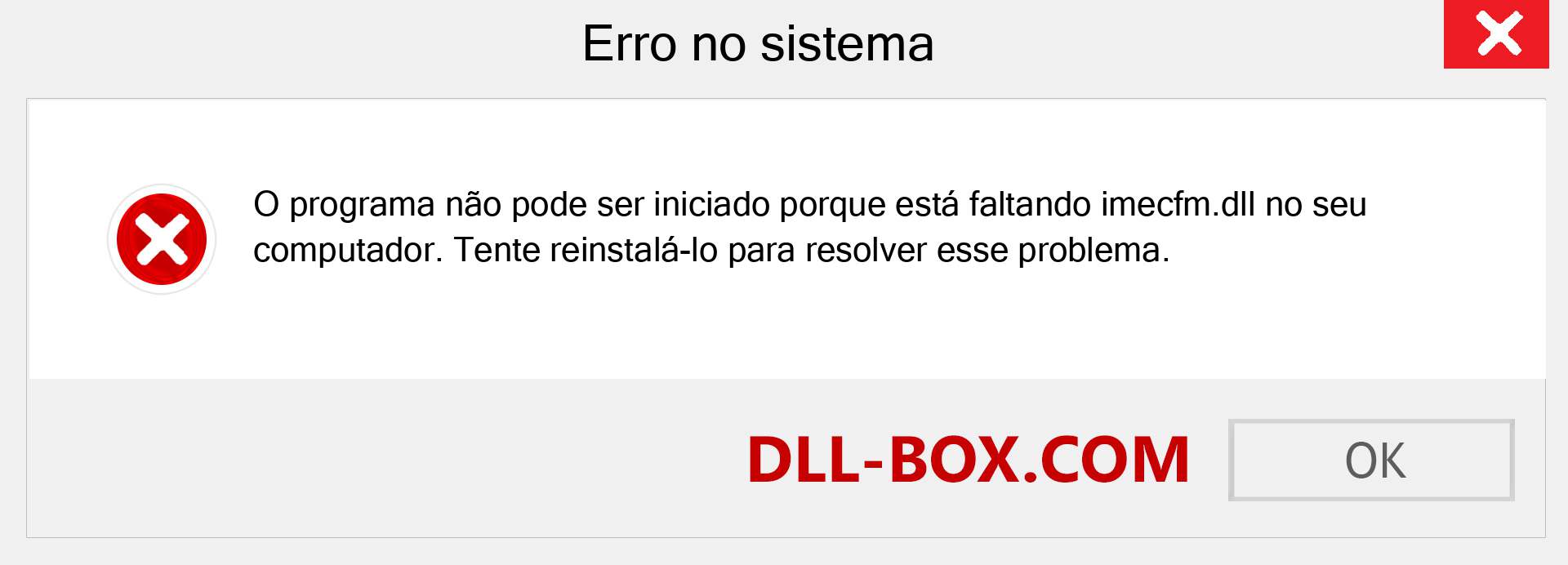 Erro no sistema

O programa não pode ser iniciado porque está faltando imecfm.dll no seu computador. Tente reinstalá-lo para resolver esse problema.

DLL-BOX.COM

OK